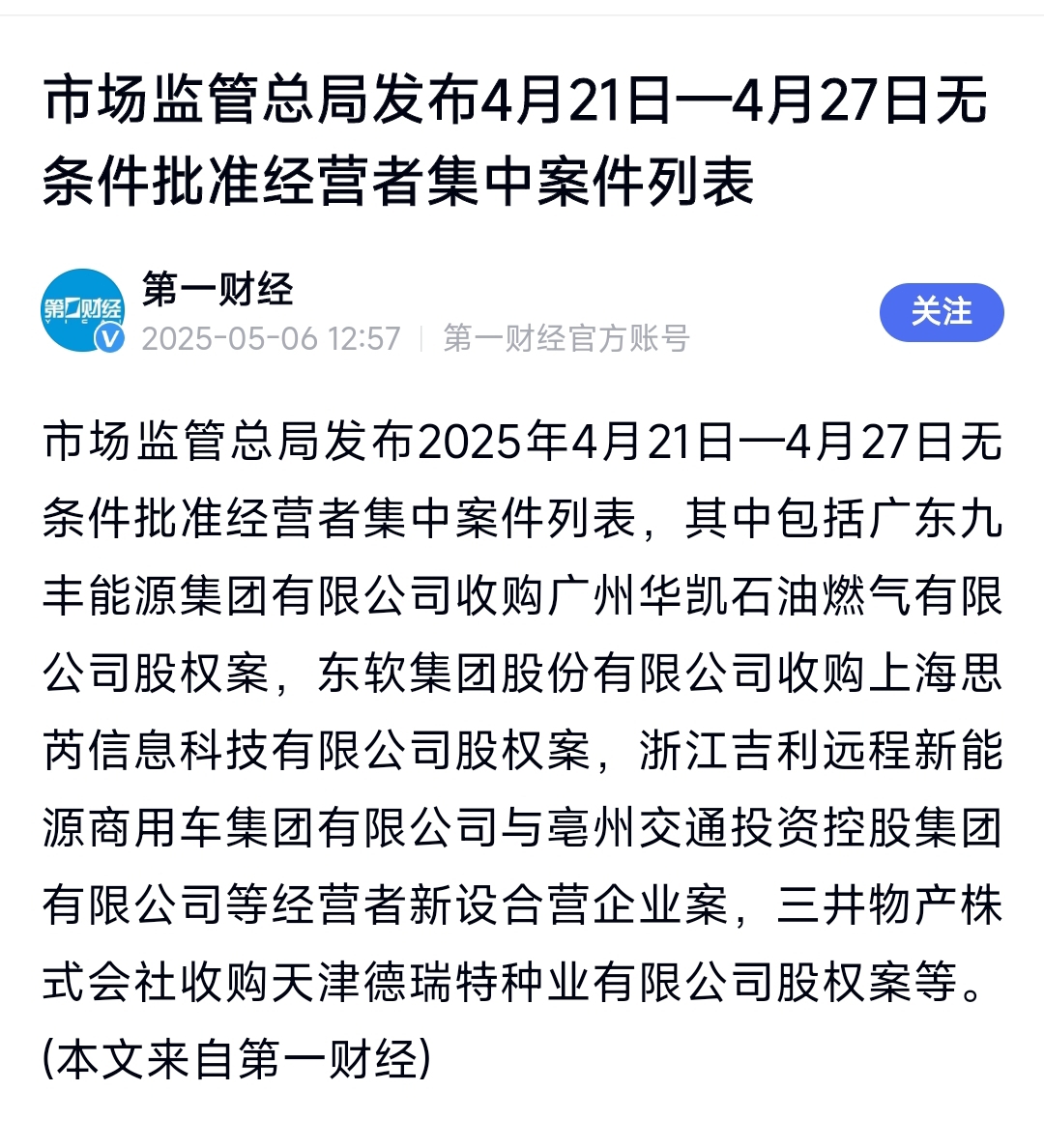 市场监管总局发布4月21日—4月27日无条件批准经营者集中案件列表

第一财经
YICAI
第一财经
2025-05-06 12:57 | 第一财经官方账号
关注

市场监管总局发布2025年4月21日—4月27日无条件批准经营者集中案件列表，其中包括广东九丰能源集团有限公司收购广州华凯石油燃气有限公司股权案，东软集团股份有限公司收购上海思芮信息科技有限公司股权案，浙江吉利远程新能源商用车集团有限公司与亳州交通投资控股集团有限公司等经营者新设合营企业案，三井物产株式会社收购天津德瑞特种业有限公司股权案等。(本文来自第一财经)